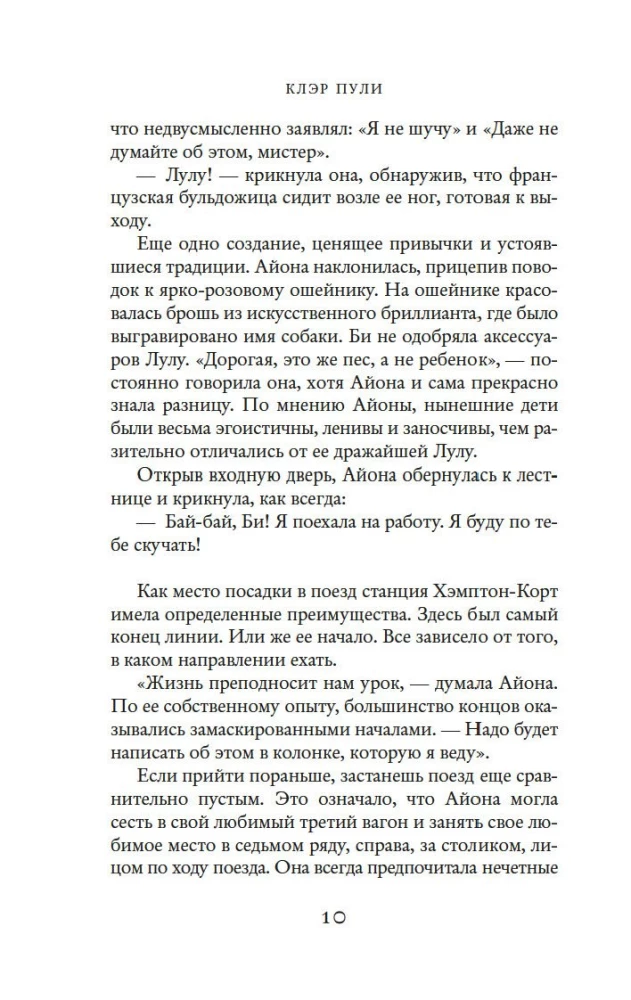 КЛЭР ПУЛИ

что недвусмысленно заявлял: «Я не шучу» и «Даже не думайте об этом, мистер».

— Лулу! — крикнула она, обнаружив, что французская бульдожица сидит возле ее ног, готовая к выходу.

Еще одно создание, ценящее привычки и устоявшиеся традиции. Айона наклонилась, прицепив поводок к ярко-розовому ошейнику. На ошейнике красовалась брошь из искусственного бриллианта, где было выгравировано имя собаки. Би не одобряла аксессуаров Лулу. «Дорогая, это же пес, а не ребенок», — постоянно говорила она, хотя Айона и сама прекрасно знала разницу. По мнению Айоны, нынешние дети были весьма эгоистичны, ленивы и заносчивы, чем разительно отличались от ее дражайшей Лулу.

Открыв входную дверь, Айона обернулась к лестнице и крикнула, как всегда:

— Бай-бай, Би! Я поехала на работу. Я буду по тебе скучать!

Как место посадки в поезд станция Хэмптон-Корт имела определенные преимущества. Здесь был самый конец линии. Или же ее начало. Все зависело от того, в каком направлении ехать.

«Жизнь преподносит нам урок, — думала Айона. По ее собственному опыту, большинство концов оказывались замаскированными началами. — Надо будет написать об этом в колонке, которую я веду».

Если прийти пораньше, застанешь поезд еще сравнительно пустым. Это означало, что Айона могла сесть в свой любимый третий вагон и занять свое любимое место в седьмом ряду, справа, за столиком, лицом по ходу поезда. Она всегда предпочитала нечетные

10